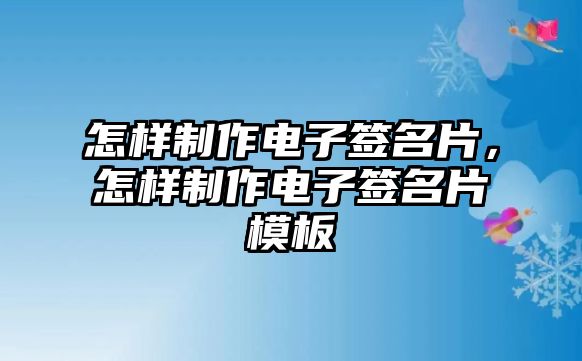 怎样制作电子签名片，怎样制作电子签名片模板